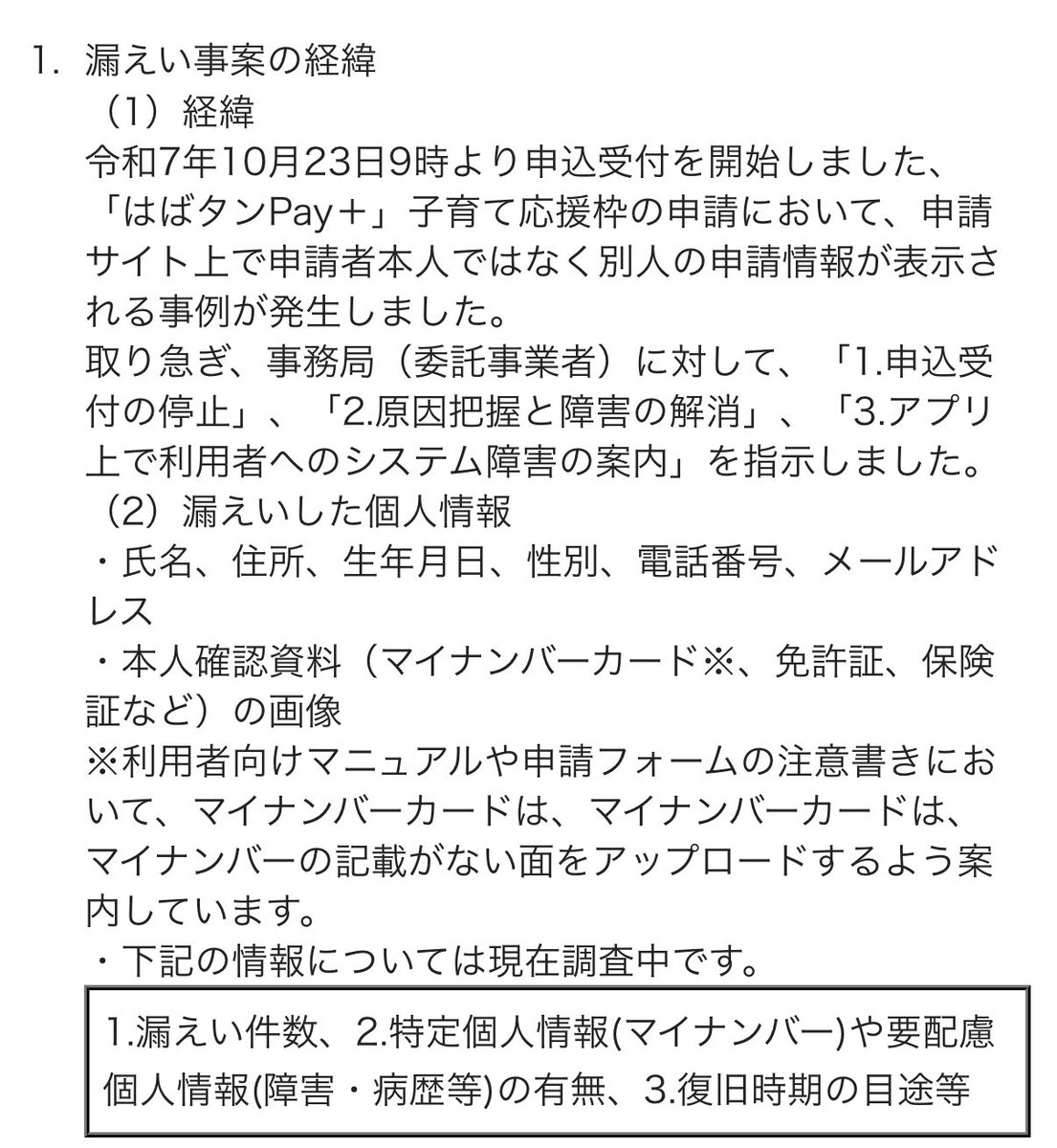 1. 漏えい事案の経緯

（1）経緯

令和7年10月23日9時より申込受付を開始しました、「はばタンPay＋」子育て応援枠の申請において、申請サイト上で申請者本人ではなく別人の申請情報が表示される事例が発生しました。

取り急ぎ、事務局（委託事業者）に対して、「1.申込受付の停止」、「2.原因把握と障害の解消」、「3.アプリ上で利用者へのシステム障害の案内」を指示しました。

（2）漏えいした個人情報

・氏名、住所、生年月日、性別、電話番号、メールアドレス

・本人確認資料（マイナンバーカード※、免許証、保険証など）の画像

※利用者向けマニュアルや申請フォームの注意書きにおいて、マイナンバーカードは、マイナンバーカードは、マイナンバーの記載がない面をアップロードするよう案内しています。

・下記の情報については現在調査中です。

1.漏えい件数、2.特定個人情報(マイナンバー)や要配慮個人情報(障害・病歴等)の有無、3.復旧時期の目途等